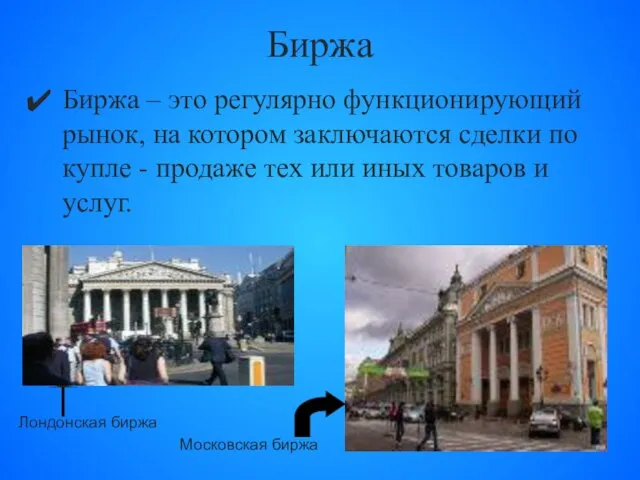 Биржа

✔ Биржа – это регулярно функционирующий рынок, на котором заключаются сделки по купле - продаже тех или иных товаров и услуг.

Лондонская биржа

Московская биржа